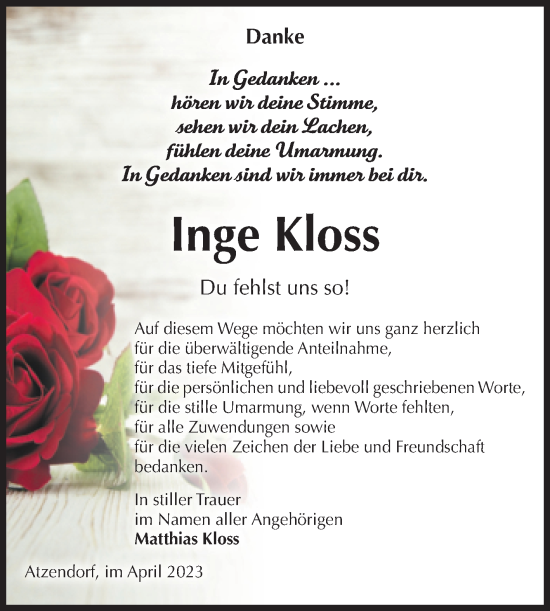 Danke

In Gedanken ...
hören wir deine Stimme,
sehen wir dein Lachen,
fühlen deine Umarmung.
In Gedanken sind wir immer bei dir.

Inge Kloss

Du fehlst uns so!

Auf diesem Wege möchten wir uns ganz herzlich
für die überwältigende Anteilnahme,
für das tiefe Mitgefühl,
für die persönlichen und liebevoll geschriebenen Worte,
für die stille Umarmung, wenn Worte fehlten,
für alle Zuwendungen sowie
für die vielen Zeichen der Liebe und Freundschaft
bedanken.

In stiller Trauer
im Namen aller Angehörigen
Matthias Kloss

Atzendorf, im April 2023